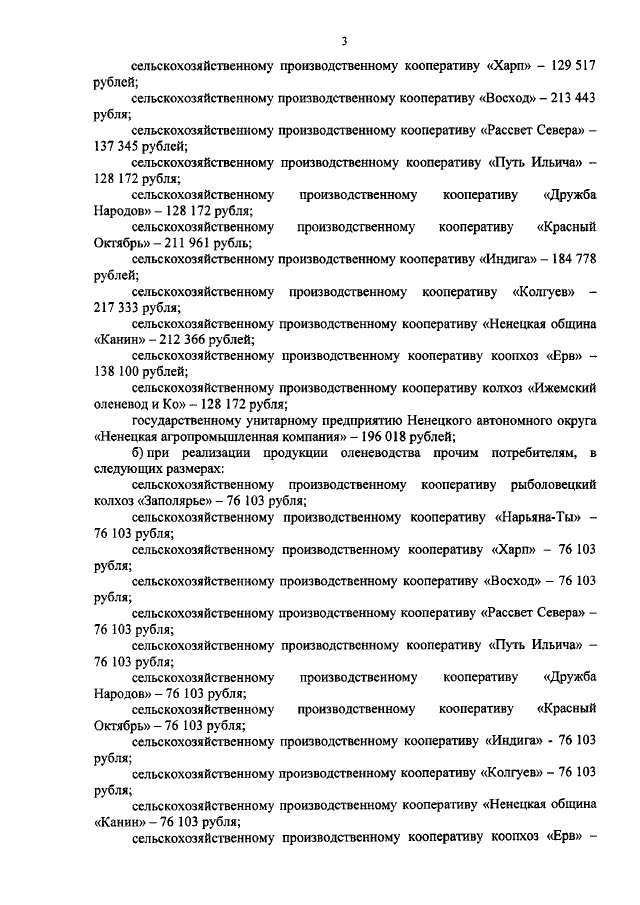 3

сельскохозяйственному производственному кооперативу «Харп» – 129 517 рублей;

сельскохозяйственному производственному кооперативу «Восход» – 213 443 рубля;

сельскохозяйственному производственному кооперативу «Рассвет Севера» – 137 345 рублей;

сельскохозяйственному производственному кооперативу «Путь Ильича» – 128 172 рубля;

сельскохозяйственному производственному кооперативу «Дружба Народов» – 128 172 рубля;

сельскохозяйственному производственному кооперативу «Красный Октябрь» – 211 961 рубль;

сельскохозяйственному производственному кооперативу «Индига» – 184 778 рублей;

сельскохозяйственному производственному кооперативу «Колгуев» – 217 333 рубля;

сельскохозяйственному производственному кооперативу «Ненецкая община «Канин» – 212 366 рублей;

сельскохозяйственному производственному кооперативу коопхоз «Ерв» – 138 100 рублей;

сельскохозяйственному производственному кооперативу колхоз «Ижемский оленевод и Ко» – 128 172 рубля;

государственному унитарному предприятию Ненецкого автономного округа «Ненецкая агропромышленная компания» – 196 018 рублей;

б) при реализации продукции оленеводства прочим потребителям, в следующих размерах:

сельскохозяйственному производственному кооперативу рыболовецкий колхоз «Заполярье» – 76 103 рубля;

сельскохозяйственному производственному кооперативу «Нарьяна-Ты» – 76 103 рубля;

сельскохозяйственному производственному кооперативу «Харп» – 76 103 рубля;

сельскохозяйственному производственному кооперативу «Восход» – 76 103 рубля;

сельскохозяйственному производственному кооперативу «Рассвет Севера» – 76 103 рубля;

сельскохозяйственному производственному кооперативу «Путь Ильича» – 76 103 рубля;

сельскохозяйственному производственному кооперативу «Дружба Народов» – 76 103 рубля;

сельскохозяйственному производственному кооперативу «Красный Октябрь» – 76 103 рубля;

сельскохозяйственному производственному кооперативу «Индига» - 76 103 рубля;

сельскохозяйственному производственному кооперативу «Колгуев» – 76 103 рубля;

сельскохозяйственному производственному кооперативу «Ненецкая община «Канин» – 76 103 рубля;

сельскохозяйственному производственному кооперативу коопхоз «Ерв» –